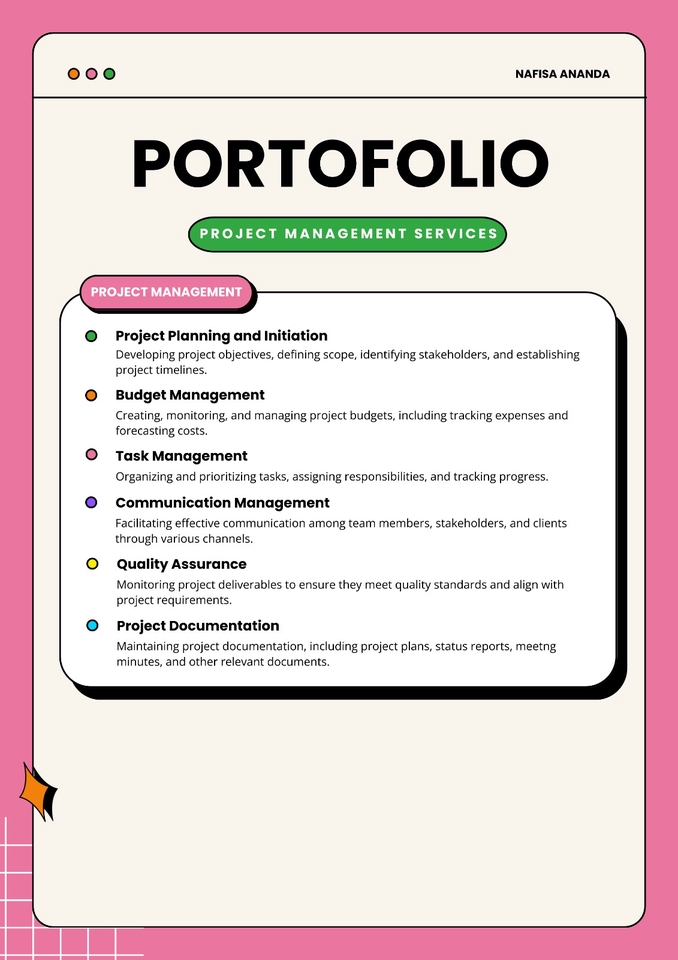 NAFISA ANANDA

PORTOFOLIO

PROJECT MANAGEMENT SERVICES

PROJECT MANAGEMENT

Project Planning and Initiation
Developing project objectives, defining scope, identifying stakeholders, and establishing project timelines.

Budget Management
Creating, monitoring, and managing project budgets, including tracking expenses and forecasting costs.

Task Management
Organizing and prioritizing tasks, assigning responsibilities, and tracking progress.

Communication Management
Facilitating effective communication among team members, stakeholders, and clients through various channels.

Quality Assurance
Monitoring project deliverables to ensure they meet quality standards and align with project requirements.

Project Documentation
Maintaining project documentation, including project plans, status reports, meetng minutes, and other relevant documents.